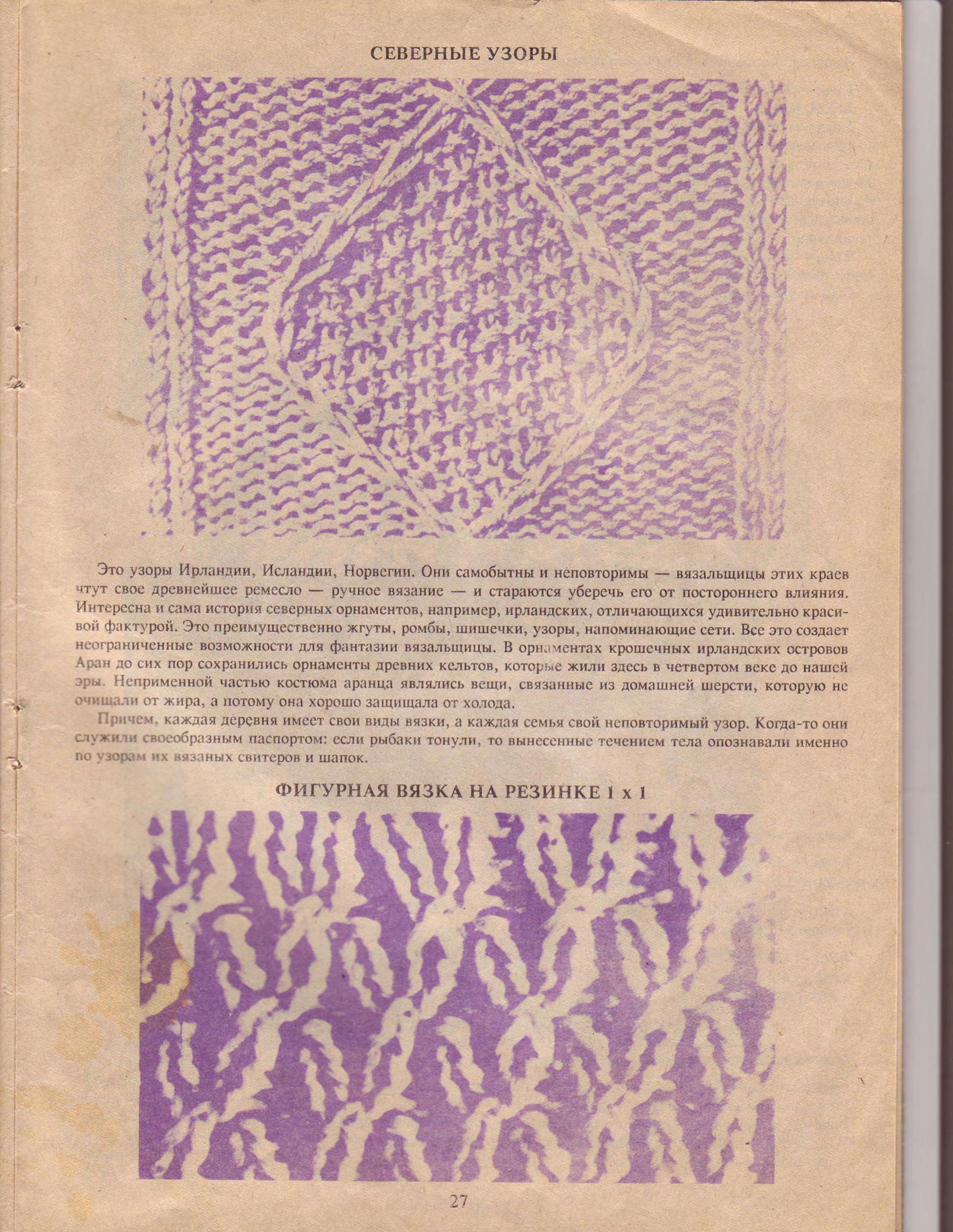 СЕВЕРНЫЕ УЗОРЫ

Это узоры Ирландии, Исландии, Норвегии. Они самобытны и неповторимы — вязальщицы этих краев чтут свое древнейшее ремесло — ручное вязание — и стараются уберечь его от постороннего влияния. Интересна и сама история северных орнаментов, например, ирландских, отличающихся удивительно красивой фактурой. Это преимущественно жгуты, ромбы, шишечки, узоры, напоминающие сети. Все это создает неограниченные возможности для фантазии вязальщицы. В орнаментах крошечных ирландских островов Аран до сих пор сохранились орнаменты древних кельтов, которые жили здесь в четвертом веке до нашей эры. Неприменной частью костюма аранца являлись вещи, связанные из домашней шерсти, которую не очищали от жира, а потому она хорошо защищала от холода.

Причем, каждая деревня имеет свои виды вязки, а каждая семья свой неповторимый узор. Когда-то они служили своеобразным паспортом: если рыбаки тонули, то вынесенные течением тела опознавали именно по узорам их вязаных свитеров и шапок.

ФИГУРНАЯ ВЯЗКА НА РЕЗИНКЕ 1 х 1

27